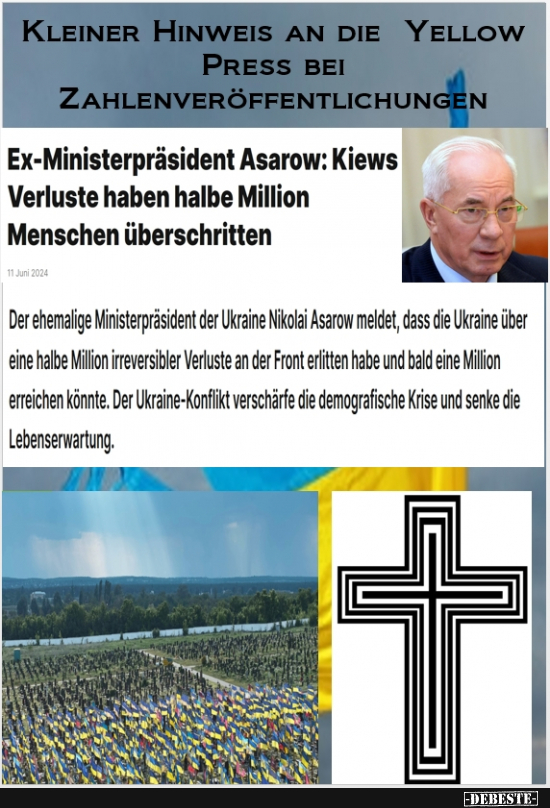 Kleiner Hinweis an die Yellow Press bei Zahlenveröffentlichungen

Ex-Ministerpräsident Asarow: Kiews Verluste haben halbe Million Menschen überschritten

11 Juni 2024

Der ehemalige Ministerpräsident der Ukraine Nikolai Asarow meldet, dass die Ukraine über eine halbe Million irreversibler Verluste an der Front erlitten habe und bald eine Million erreichen könnte. Der Ukraine-Konflikt verschärfe die demografische Krise und senke die Lebenserwartung.

-DEBESTE-